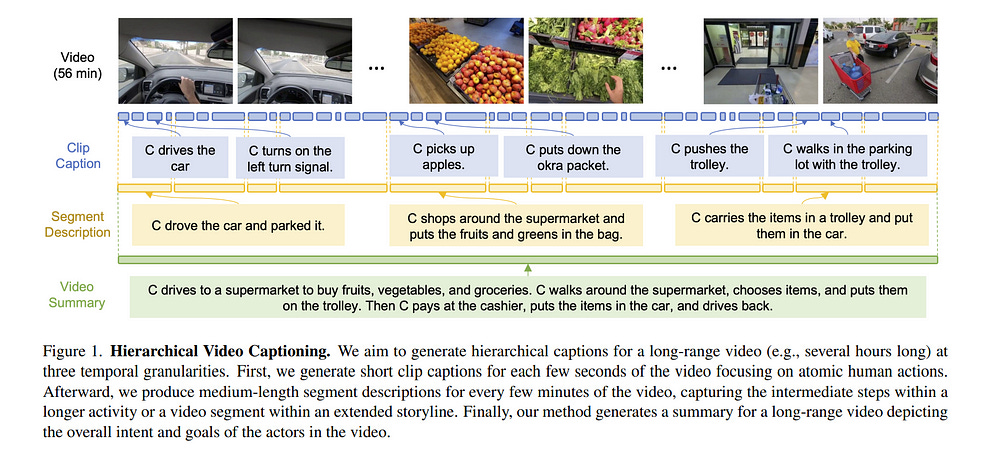 Video
(56 min)

...

...

Clip Caption

C drives the car

C turns on the left turn signal.

C picks up apples.

C puts down the okra packet.

C pushes the trolley.

C walks in the parking lot with the trolley.

Segment Description

C drove the car and parked it.

C shops around the supermarket and puts the fruits and greens in the bag.

C carries the items in a trolley and put them in the car.

Video Summary

C drives to a supermarket to buy fruits, vegetables, and groceries. C walks around the supermarket, chooses items, and puts them on the trolley. Then C pays at the cashier, puts the items in the car, and drives back.

Figure 1. **Hierarchical Video Captioning.** We aim to generate hierarchical captions for a long-range video (e.g., several hours long) at three temporal granularities. First, we generate short clip captions for each few seconds of the video focusing on atomic human actions. Afterward, we produce medium-length segment descriptions for every few minutes of the video, capturing the intermediate steps within a longer activity or a video segment within an extended storyline. Finally, our method generates a summary for a long-range video depicting the overall intent and goals of the actors in the video.